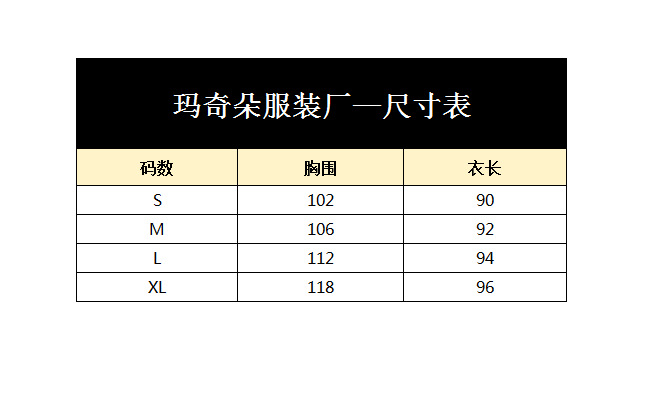 玛奇朵服装厂—尺寸表

| 码数 | 胸围 | 衣长 |
|---|---|---|
| S | 102 | 90 |
| M | 106 | 92 |
| L | 112 | 94 |
| XL | 118 | 96 |